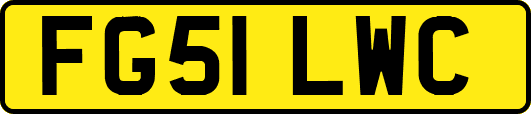 FG51 LWC